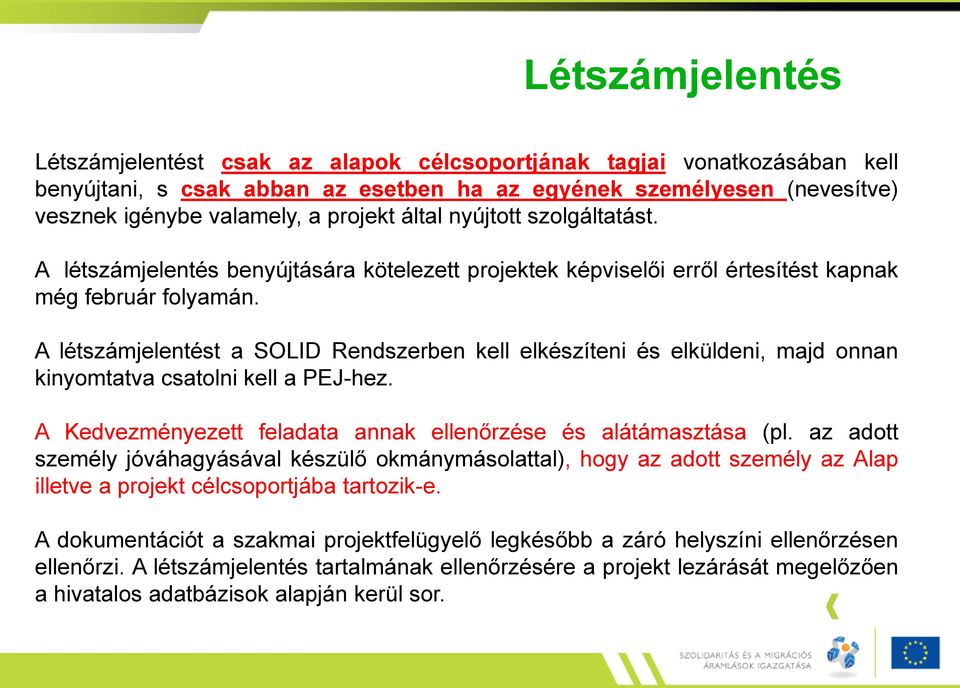 Létszámjelentés

Létszámjelentést csak az alapok célcsoportjának tagjai vonatkozásában kell benyújtani, s csak abban az esetben ha az egyének személyesen (nevesítve) vesznek igénybe valamely, a projekt által nyújtott szolgáltatást.

A létszámjelentés benyújtására kötelezett projektek képviselői erről értesítést kapnak még február folyamán.

A létszámjelentést a SOLID Rendszerben kell elkészíteni és elküldeni, majd onnan kinyomtatva csatolni kell a PEJ-hez.

A Kedvezményezett feladata annak ellenőrzése és alátámasztása (pl. az adott személy jóváhagyásával készülő okmánymásolattal), hogy az adott személy az Alap illetve a projekt célcsoportjába tartozik-e.

A dokumentációt a szakmai projektfelügyelő legkésőbb a záró helyszíni ellenőrzésen ellenőrzi. A létszámjelentés tartalmának ellenőrzésére a projekt lezárását megelőzően a hivatalos adatbázisok alapján kerül sor.

SZOLIDARITÁS ÉS A MIGRÁCIÓS ÁRAMLÁSOK IGAZGATÁSA